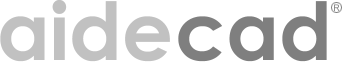 aidecad®